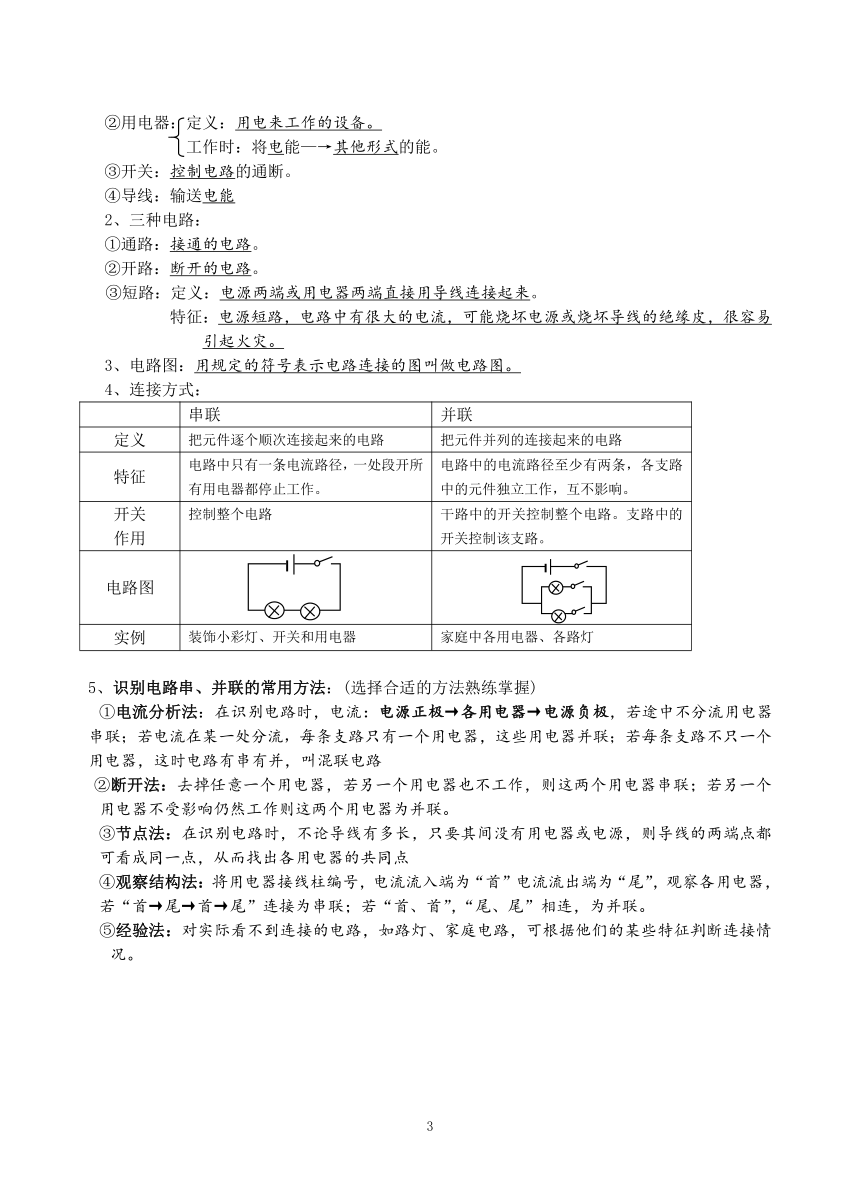 ②用电器：定义：用电来工作的设备。
工作时：将电能—→其他形式的能。
③开关：控制电路的通断。
④导线：输送电能
2、三种电路：
①通路：接通的电路。
②开路：断开的电路。
③短路：定义：电源两端或用电器两端直接用导线连接起来。
特征：电源短路，电路中有很大的电流，可能烧坏电源或烧坏导线的绝缘皮，很容易引起火灾。
3、电路图：用规定的符号表示电路连接的图叫做电路图。
4、连接方式：

| | 串联 | 并联 |
|---|---|---|
| 定义 | 把元件逐个顺次连接起来的电路 | 把元件并列的连接起来的电路 |
| 特征 | 电路中只有一条电流路径，一处段开所有用电器都停止工作。 | 电路中的电流路径至少有两条，各支路中的元件独立工作，互不影响。 |
| 开关作用 | 控制整个电路 | 干路中的开关控制整个电路。支路中的开关控制该支路。 |
| 电路图 | | |
| 实例 | 装饰小彩灯、开关和用电器 | 家庭中各用电器、各路灯 |

5、识别电路串、并联的常用方法：（选择合适的方法熟练掌握）
①电流分析法：在识别电路时，电流：电源正极→各用电器→电源负极，若途中不分流用电器串联；若电流在某一处分流，每条支路只有一个用电器，这些用电器并联；若每条支路不只一个用电器，这时电路有串有并，叫混联电路
②断开法：去掉任意一个用电器，若另一个用电器也不工作，则这两个用电器串联；若另一个用电器不受影响仍然工作则这两个用电器为并联。
③节点法：在识别电路时，不论导线有多长，只要其间没有用电器或电源，则导线的两端点都可看成同一点，从而找出各用电器的共同点
④观察结构法：将用电器接线柱编号，电流流入端为“首”电流流出端为“尾”，观察各用电器，若“首→尾→首→尾”连接为串联；若“首、首”，“尾、尾”相连，为并联。
⑤经验法：对实际看不到连接的电路，如路灯、家庭电路，可根据他们的某些特征判断连接情况。

3